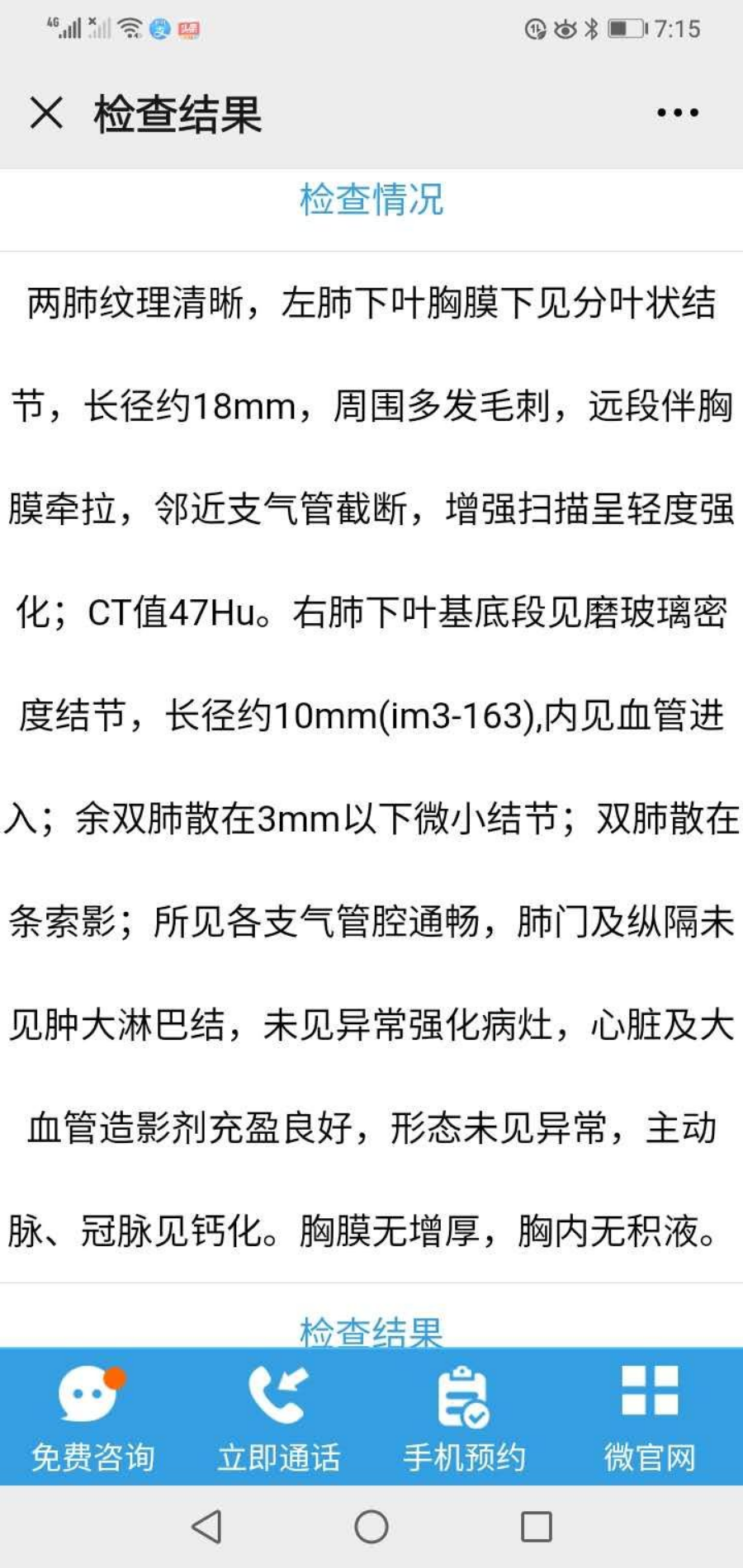 4G 7:15

检查结果

检查情况

两肺纹理清晰，左肺下叶胸膜下见分叶状结节，长径约18mm，周围多发毛刺，远段伴胸膜牵拉，邻近支气管截断，增强扫描呈轻度强化；CT值47Hu。右肺下叶基底段见磨玻璃密度结节，长径约10mm(im3-163),内见血管进入；余双肺散在3mm以下微小结节；双肺散在条索影；所见各支气管腔通畅，肺门及纵隔未见肿大淋巴结，未见异常强化病灶，心脏及大血管造影剂充盈良好，形态未见异常，主动脉、冠脉见钙化。胸膜无增厚，胸内无积液。

检查结果

免费咨询 立即通话 手机预约 微官网